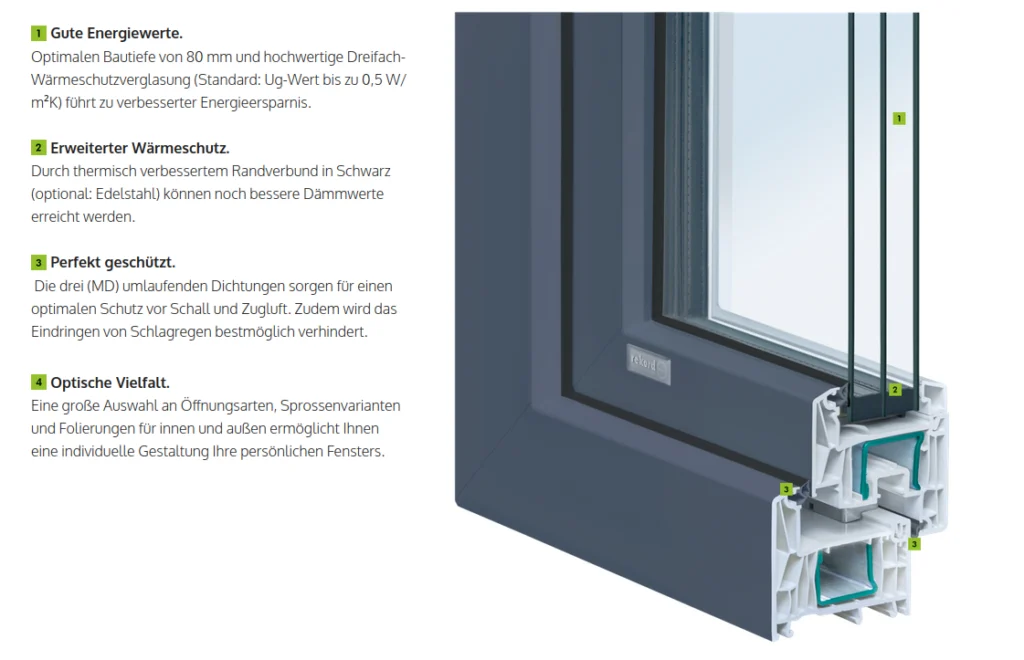 1 Gute Energiewerte.
Optimalen Bautiefe von 80 mm und hochwertige Dreifach-Wärmeschutzverglasung (Standard: Ug-Wert bis zu 0,5 W/m²K) führt zu verbesserter Energieersparnis.

2 Erweiterter Wärmeschutz.
Durch thermisch verbessertem Randverbund in Schwarz (optional: Edelstahl) können noch bessere Dämmwerte erreicht werden.

3 Perfekt geschützt.
Die drei (MD) umlaufenden Dichtungen sorgen für einen optimalen Schutz vor Schall und Zugluft. Zudem wird das Eindringen von Schlagregen bestmöglich verhindert.

4 Optische Vielfalt.
Eine große Auswahl an Öffnungsarten, Sprossenvarianten und Folierungen für innen und außen ermöglicht Ihnen eine individuelle Gestaltung Ihre persönlichen Fensters.

1

2

3

3